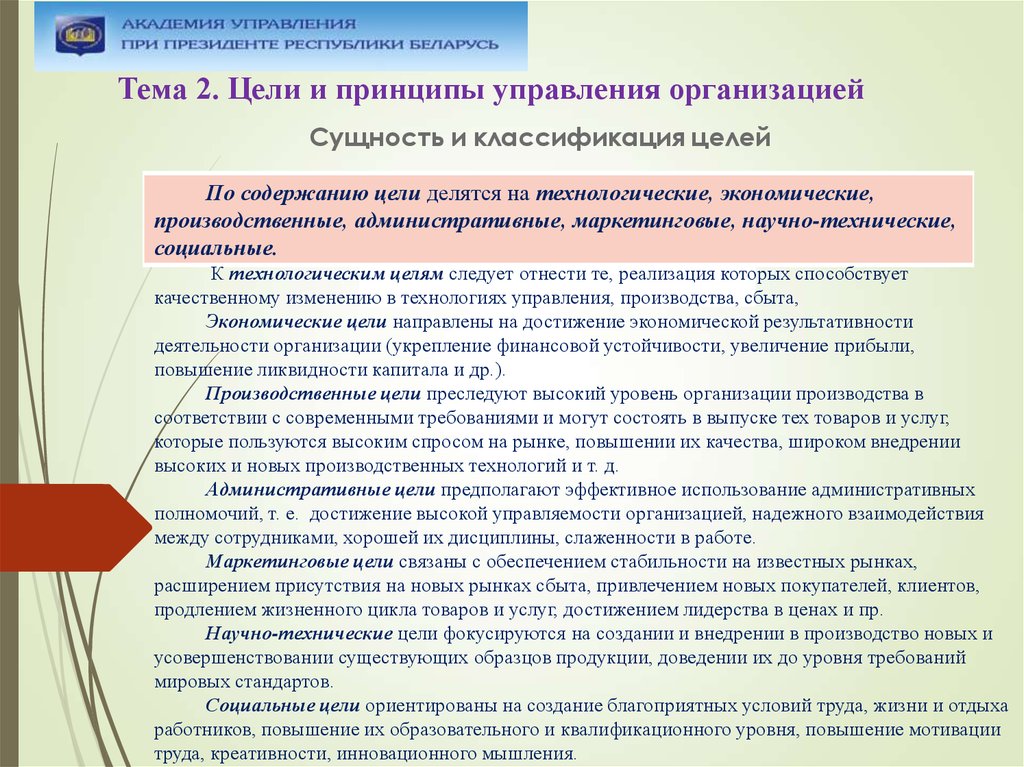 АКАДЕМИЯ УПРАВЛЕНИЯ
ПРИ ПРЕЗИДЕНТЕ РЕСПУБЛИКИ БЕЛАРУСЬ

Тема 2. Цели и принципы управления организацией

Сущность и классификация целей

По содержанию цели делятся на технологические, экономические, производственные, административные, маркетинговые, научно-технические, социальные.

К технологическим целям следует отнести те, реализация которых способствует качественному изменению в технологиях управления, производства, сбыта,

Экономические цели направлены на достижение экономической результативности деятельности организации (укрепление финансовой устойчивости, увеличение прибыли, повышение ликвидности капитала и др.).

Производственные цели преследуют высокий уровень организации производства в соответствии с современными требованиями и могут состоять в выпуске тех товаров и услуг, которые пользуются высоким спросом на рынке, повышении их качества, широком внедрении высоких и новых производственных технологий и т. д.

Административные цели предполагают эффективное использование административных полномочий, т. е. достижение высокой управляемости организацией, надежного взаимодействия между сотрудниками, хорошей их дисциплины, слаженности в работе.

Маркетинговые цели связаны с обеспечением стабильности на известных рынках, расширением присутствия на новых рынках сбыта, привлечением новых покупателей, клиентов, продлением жизненного цикла товаров и услуг, достижением лидерства в ценах и пр.

Научно-технические цели фокусируются на создании и внедрении в производство новых и усовершенствовании существующих образцов продукции, доведении их до уровня требований мировых стандартов.

Социальные цели ориентированы на создание благоприятных условий труда, жизни и отдыха работников, повышение их образовательного и квалификационного уровня, повышение мотивации труда, креативности, инновационного мышления.